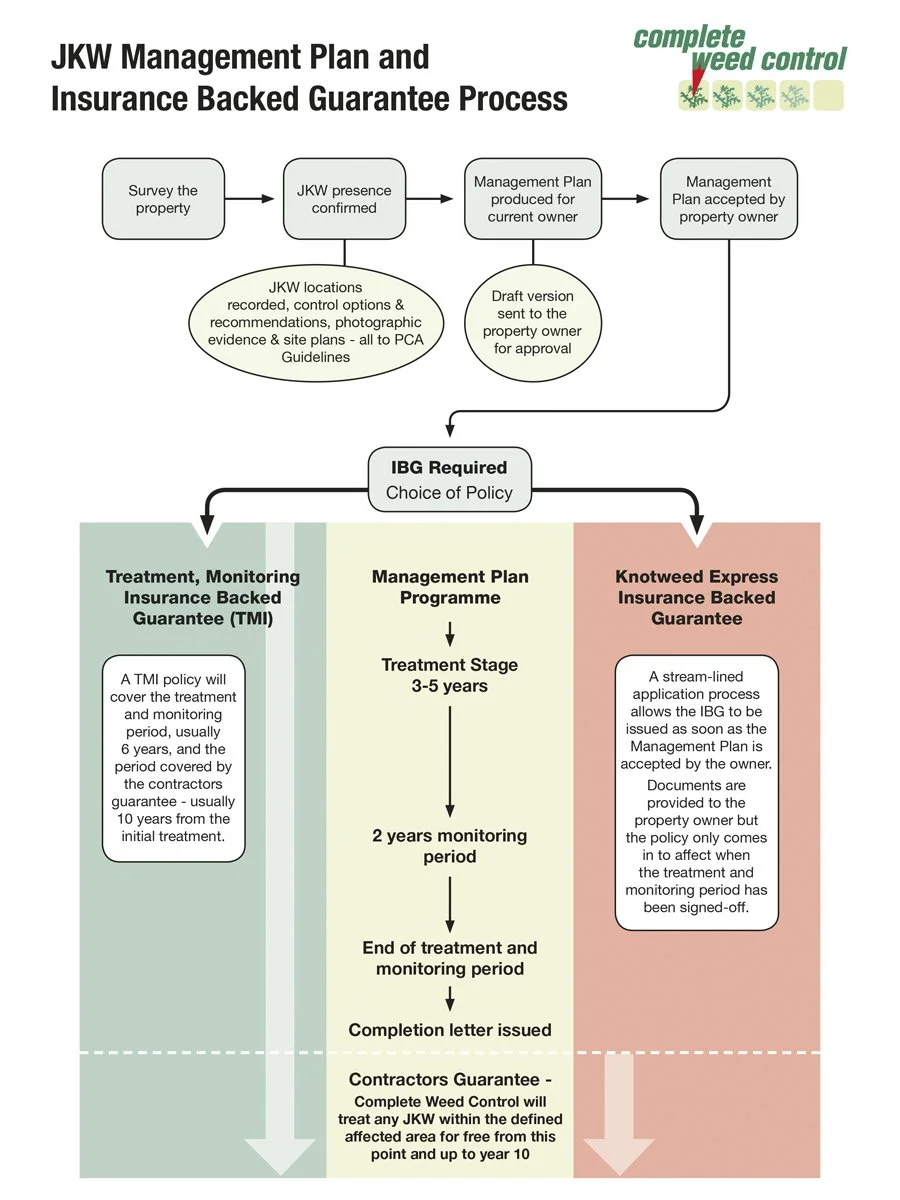 JKW Management Plan and Insurance Backed Guarantee Process

complete weed control

Survey the property

JKW presence confirmed

Management Plan produced for current owner

Management Plan accepted by property owner

JKW locations recorded, control options & recommendations, photographic evidence & site plans - all to PCA Guidelines

Draft version sent to the property owner for approval

IBG Required
Choice of Policy

Treatment, Monitoring Insurance Backed Guarantee (TMI)

A TMI policy will cover the treatment and monitoring period, usually 6 years, and the period covered by the contractors guarantee - usually 10 years from the initial treatment.

Management Plan Programme

Treatment Stage 3-5 years

2 years monitoring period

End of treatment and monitoring period

Completion letter issued

Contractors Guarantee - Complete Weed Control will treat any JKW within the defined affected area for free from this point and up to year 10

Knotweed Express Insurance Backed Guarantee

A stream-lined application process allows the IBG to be issued as soon as the Management Plan is accepted by the owner.

Documents are provided to the property owner but the policy only comes in to affect when the treatment and monitoring period has been signed-off.